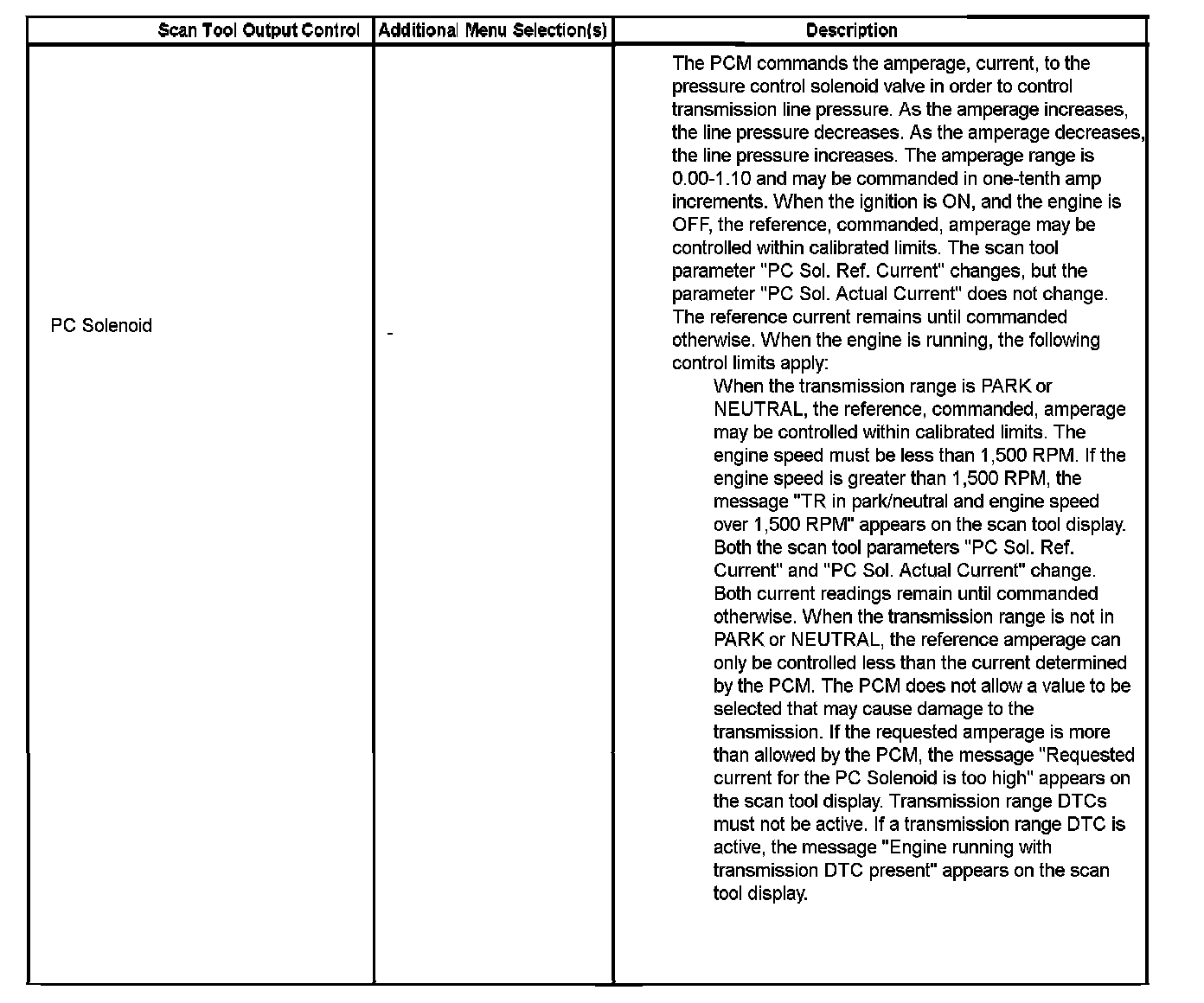 | Scan Tool Output Control | Additional Menu Selection(s) | Description |
|---|---|---|
| PC Solenoid | - | The PCM commands the amperage, current, to the pressure control solenoid valve in order to control transmission line pressure. As the amperage increases, the line pressure decreases. As the amperage decreases, the line pressure increases. The amperage range is 0.00-1.10 and may be commanded in one-tenth amp increments. When the ignition is ON, and the engine is OFF, the reference, commanded, amperage may be controlled within calibrated limits. The scan tool parameter "PC Sol. Ref. Current" changes, but the parameter "PC Sol. Actual Current" does not change. The reference current remains until commanded otherwise. When the engine is running, the following control limits apply: When the transmission range is PARK or NEUTRAL, the reference, commanded, amperage may be controlled within calibrated limits. The engine speed must be less than 1,500 RPM. If the engine speed is greater than 1,500 RPM, the message "TR in park/neutral and engine speed over 1,500 RPM" appears on the scan tool display. Both the scan tool parameters "PC Sol. Ref. Current" and "PC Sol. Actual Current" change. Both current readings remain until commanded otherwise. When the transmission range is not in PARK or NEUTRAL, the reference amperage can only be controlled less than the current determined by the PCM. The PCM does not allow a value to be selected that may cause damage to the transmission. If the requested amperage is more than allowed by the PCM, the message "Requested current for the PC Solenoid is too high" appears on the scan tool display. Transmission range DTCs must not be active. If a transmission range DTC is active, the message "Engine running with transmission DTC present" appears on the scan tool display. |